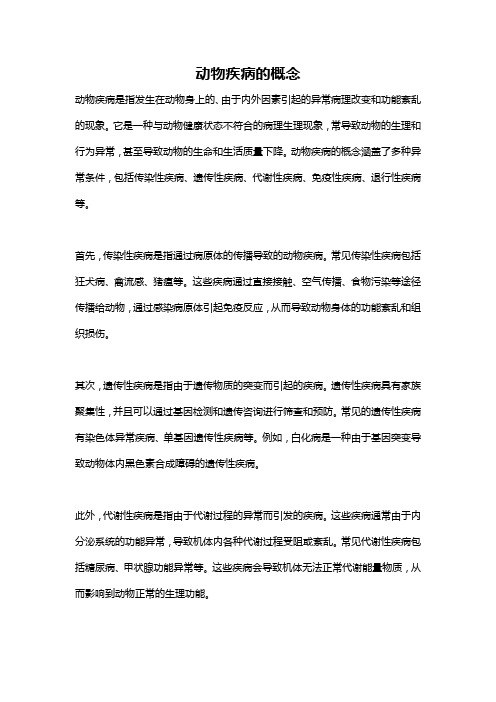 动物疾病的概念

动物疾病是指发生在动物身上的、由于内外因素引起的异常病理改变和功能紊乱的现象。它是一种与动物健康状态不符合的病理生理现象，常导致动物的生理和行为异常，甚至导致动物的生命和生活质量下降。动物疾病的概念涵盖了多种异常条件，包括传染性疾病、遗传性疾病、代谢性疾病、免疫性疾病、退行性疾病等。

首先，传染性疾病是指通过病原体的传播导致的动物疾病。常见传染性疾病包括狂犬病、禽流感、猪瘟等。这些疾病通过直接接触、空气传播、食物污染等途径传播给动物，通过感染病原体引起免疫反应，从而导致动物身体的功能紊乱和组织损伤。

其次，遗传性疾病是指由于遗传物质的突变而引起的疾病。遗传性疾病具有家族聚集性，并且可以通过基因检测和遗传咨询进行筛查和预防。常见的遗传性疾病有染色体异常疾病、单基因遗传性疾病等。例如，白化病是一种由于基因突变导致动物体内黑色素合成障碍的遗传性疾病。

此外，代谢性疾病是指由于代谢过程的异常而引发的疾病。这些疾病通常由于内分泌系统的功能异常，导致机体内各种代谢过程受阻或紊乱。常见代谢性疾病包括糖尿病、甲状腺功能异常等。这些疾病会导致机体无法正常代谢能量物质，从而影响到动物正常的生理功能。